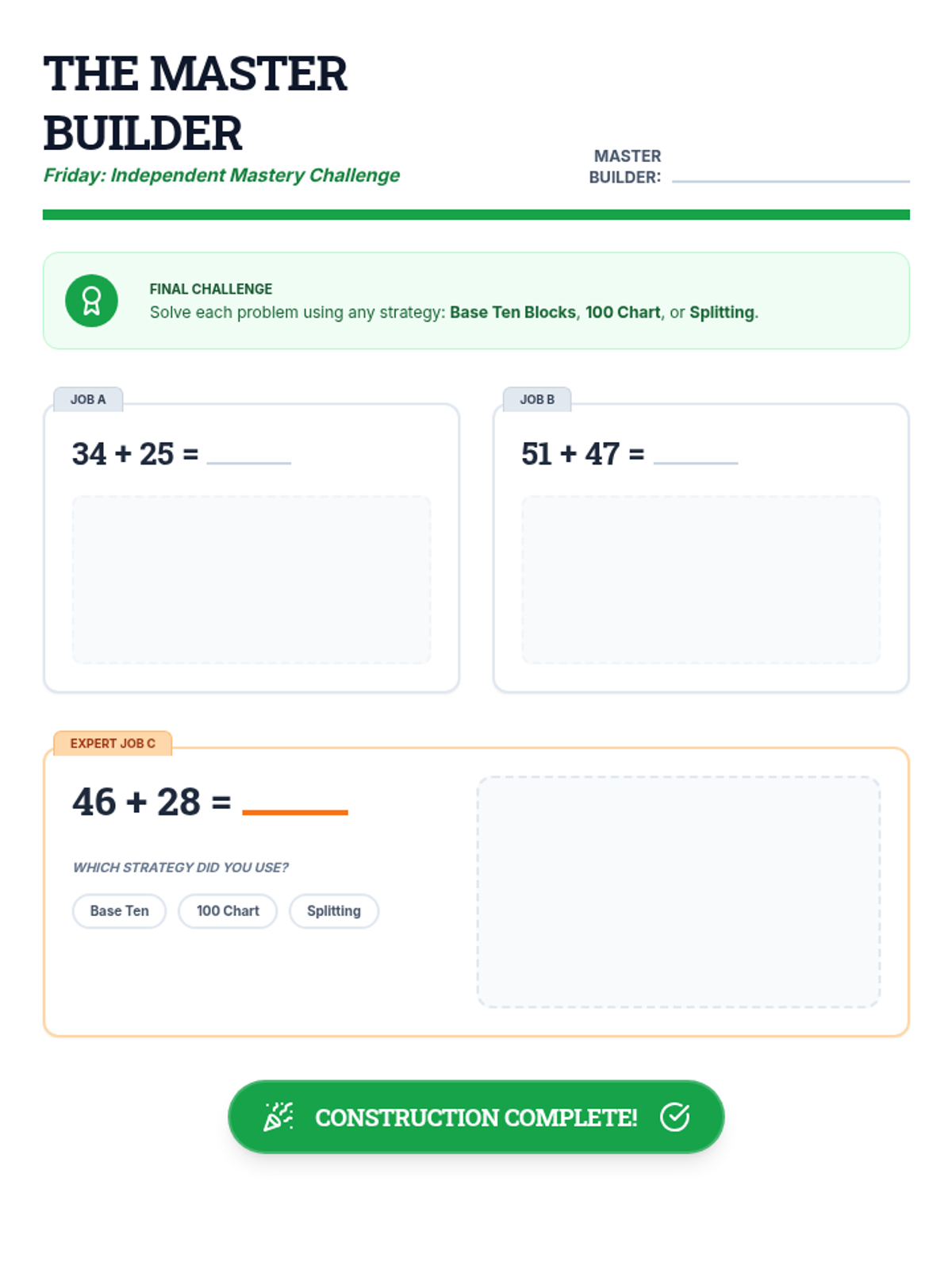 THE MASTER BUILDER

Friday: Independent Mastery Challenge

MASTER BUILDER: ____

FINAL CHALLENGE
Solve each problem using any strategy: Base Ten Blocks, 100 Chart, or Splitting.

JOB A

$34 + 25 =$ ____

JOB B

$51 + 47 =$ ____

EXPERT JOB C

$46 + 28 =$ ____

WHICH STRATEGY DID YOU USE?

Base Ten

100 Chart

Splitting

CONSTRUCTION COMPLETE!